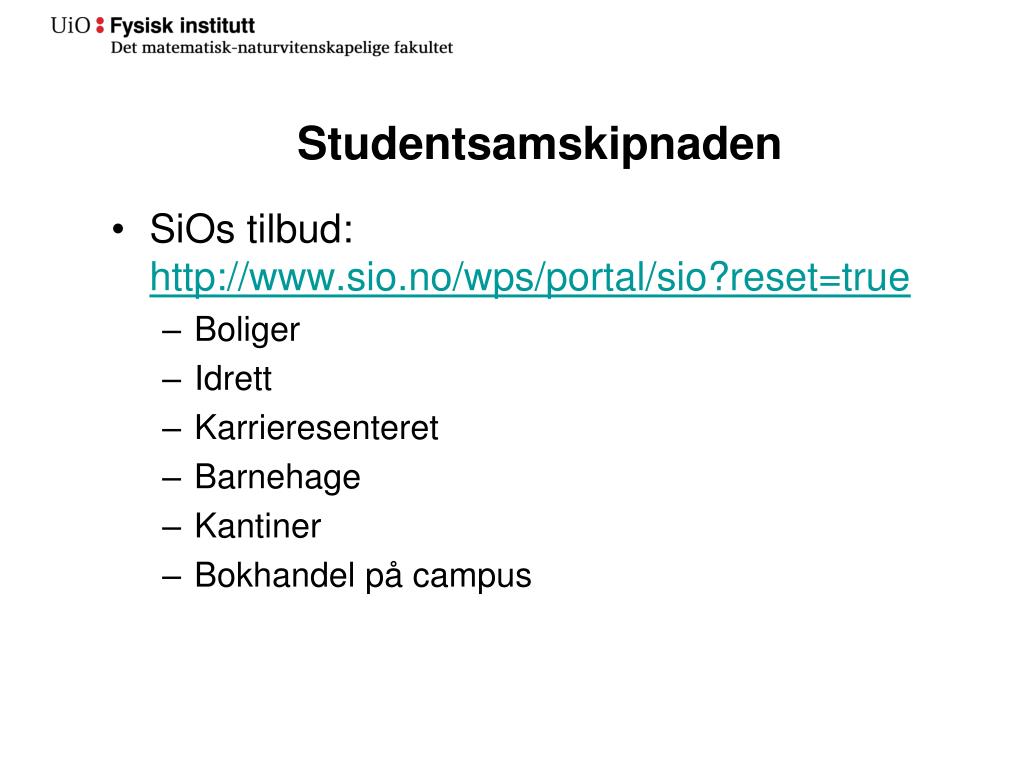 UiO : Fysisk institutt
Det matematisk-naturvitenskapelige fakultet

Studentsamskipnaden

• SiOs tilbud: http://www.sio.no/wps/portal/sio?reset=true
– Boliger
– Idrett
– Karrieresenteret
– Barnehage
– Kantiner
– Bokhandel på campus